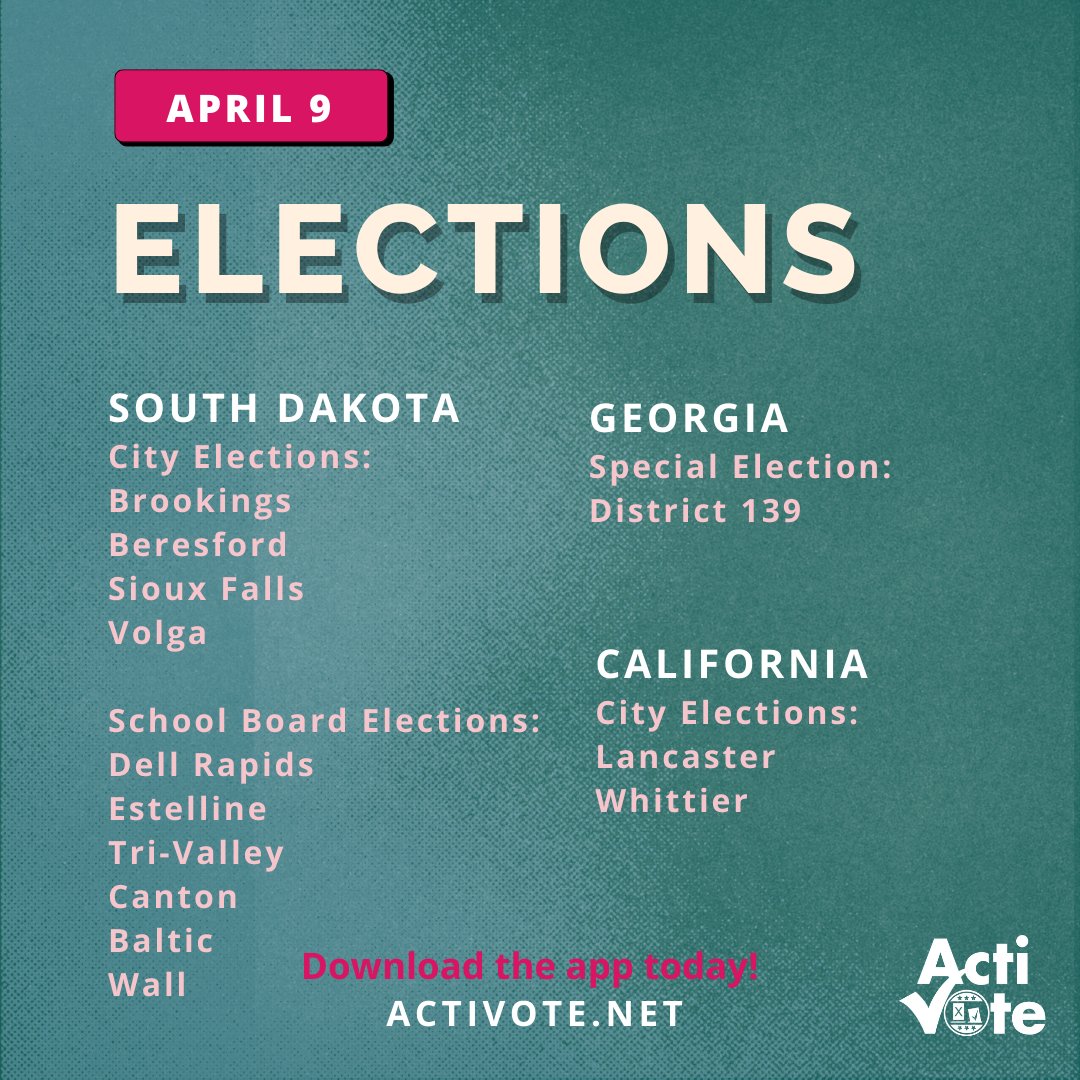 APRIL 9

ELECTIONS

SOUTH DAKOTA
City Elections:
Brookings
Beresford
Sioux Falls
Volga

School Board Elections:
Dell Rapids
Estelline
Tri-Valley
Canton
Baltic
Wall

GEORGIA
Special Election:
District 139

CALIFORNIA
City Elections:
Lancaster
Whittier

Download the app today!
ACTIVOTE.NET

Acti Vote